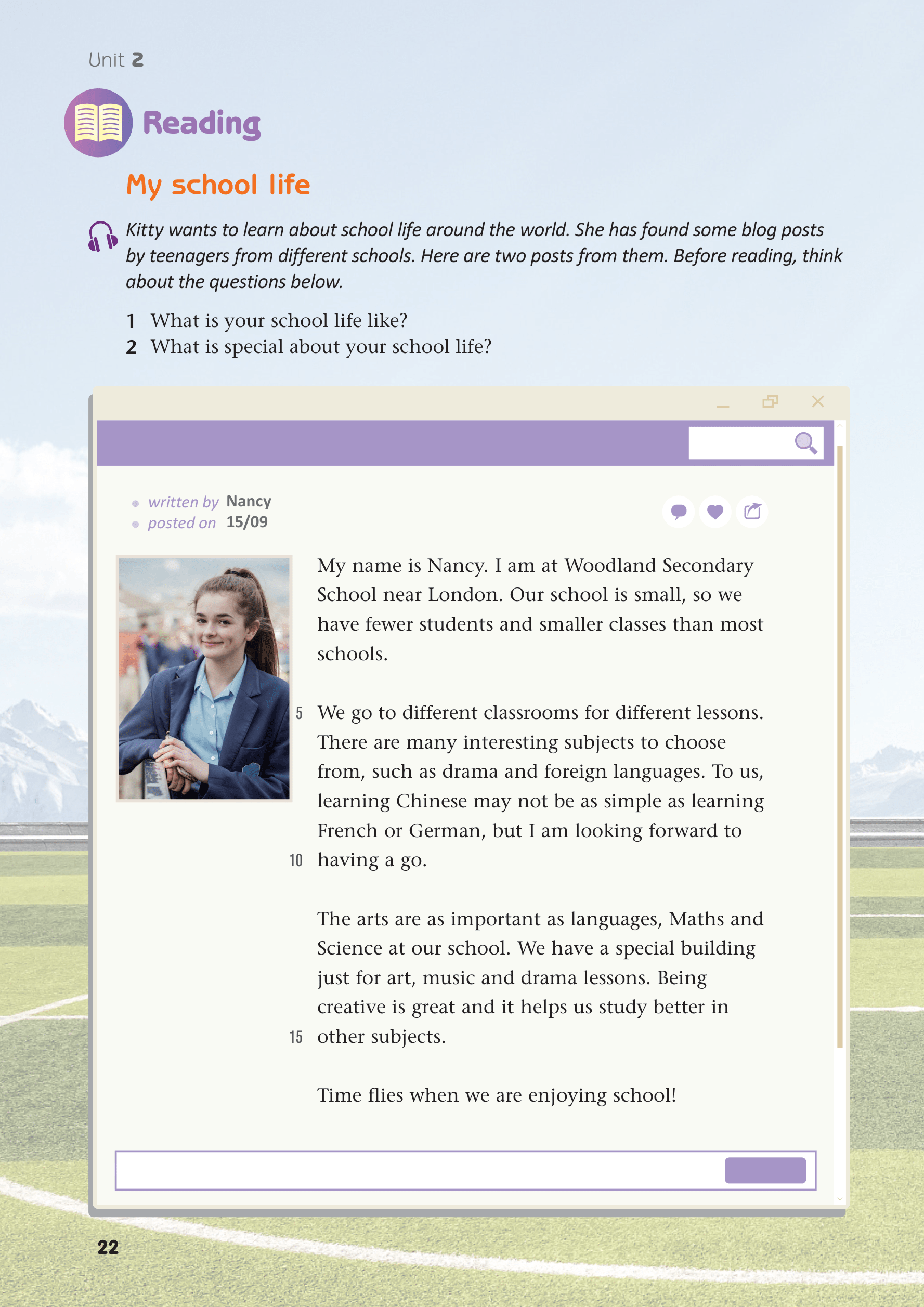 Unit 2

Reading

My school life

Kitty wants to learn about school life around the world. She has found some blog posts by teenagers from different schools. Here are two posts from them. Before reading, think about the questions below.

1 What is your school life like?
2 What is special about your school life?

written by Nancy
posted on 15/09

My name is Nancy. I am at Woodland Secondary School near London. Our school is small, so we have fewer students and smaller classes than most schools.

5 We go to different classrooms for different lessons. There are many interesting subjects to choose from, such as drama and foreign languages. To us, learning Chinese may not be as simple as learning French or German, but I am looking forward to 10 having a go.

The arts are as important as languages, Maths and Science at our school. We have a special building just for art, music and drama lessons. Being creative is great and it helps us study better in 15 other subjects.

Time flies when we are enjoying school!

22